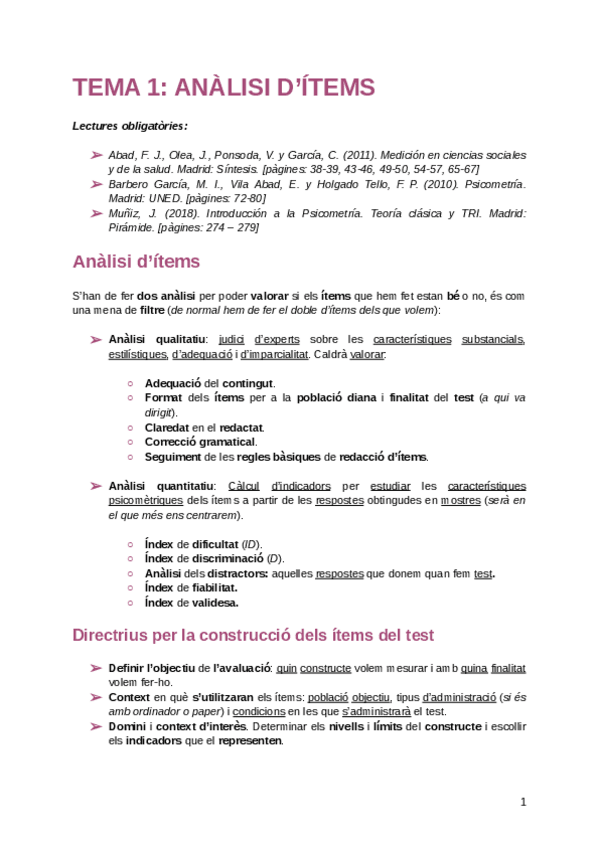 TEMA 1: ANÀLISI D'ÍTEMS

Lectures obligatòries:

➢ Abad, F. J., Olea, J., Ponsoda, V. y García, C. (2011). Medición en ciencias sociales y de la salud. Madrid: Síntesis. [pàgines: 38-39, 43-46, 49-50, 54-57, 65-67]
➢ Barbero García, M. I., Vila Abad, E. y Holgado Tello, F. P. (2010). Psicometría. Madrid: UNED. [pàgines: 72-80]
➢ Muñiz, J. (2018). Introducción a la Psicometría. Teoría clásica y TRI. Madrid: Pirámide. [pàgines: 274 – 279]

Anàlisi d'ítems

S'han de fer dos anàlisi per poder valorar si els ítems que hem fet estan bé o no, és com una mena de filtre (de normal hem de fer el doble d'ítems dels que volem):

➢ Anàlisi qualitatiu: judici d'experts sobre les característiques substancials, estilístiques, d'adequació i d'imparcialitat. Caldrà valorar:

○ Adequació del contingut.
○ Format dels ítems per a la població diana i finalitat del test (a qui va dirigit).
○ Claredat en el redactat.
○ Correcció gramatical.
○ Seguiment de les regles bàsiques de redacció d'ítems.

➢ Anàlisi quantitatiu: Càlcul d'indicadors per estudiar les característiques psicomètriques dels ítems a partir de les respostes obtingudes en mostres (serà en el que més ens centrarem).

○ Índex de dificultat (ID).
○ Índex de discriminació (D).
○ Anàlisi dels distractors: aquelles respostes que donem quan fem test.
○ Índex de fiabilitat.
○ Índex de validesa.

Directrius per la construcció dels ítems del test

➢ Definir l'objectiu de l'avaluació: quin constructe volem mesurar i amb quina finalitat volem fer-ho.
➢ Context en què s'utilitzaran els ítems: població objectiu, tipus d'administració (si és amb ordinador o paper) i condicions en les que s'administrarà el test.
➢ Domini i context d'interès. Determinar els nivells i límits del constructe i escollir els indicadors que el representen.

1